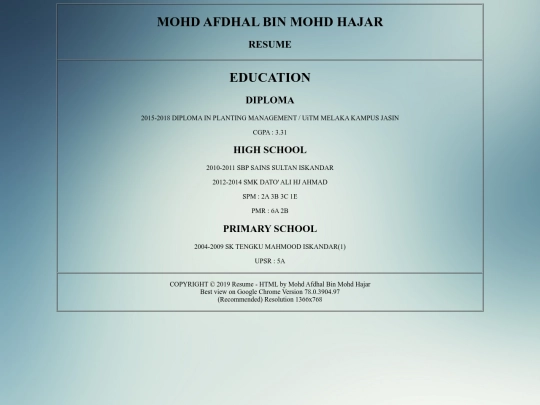 MOHD AFDHAL BIN MOHD HAJAR

RESUME

EDUCATION

DIPLOMA

2015-2018 DIPLOMA IN PLANTING MANAGEMENT / UiTM MELAKA KAMPUS JASIN

CGPA : 3.31

HIGH SCHOOL

2010-2011 SBP SAINS SULTAN ISKANDAR

2012-2014 SMK DATO' ALI HJ AHMAD

SPM : 2A 3B 3C 1E

PMR : 6A 2B

PRIMARY SCHOOL

2004-2009 SK TENGKU MAHMOOD ISKANDAR(1)

UPSR : 5A

COPYRIGHT © 2019 Resume - HTML by Mohd Afdhal Bin Mohd Hajar
Best view on Google Chrome Version 78.0.3904.97
(Recommended) Resolution 1366x768